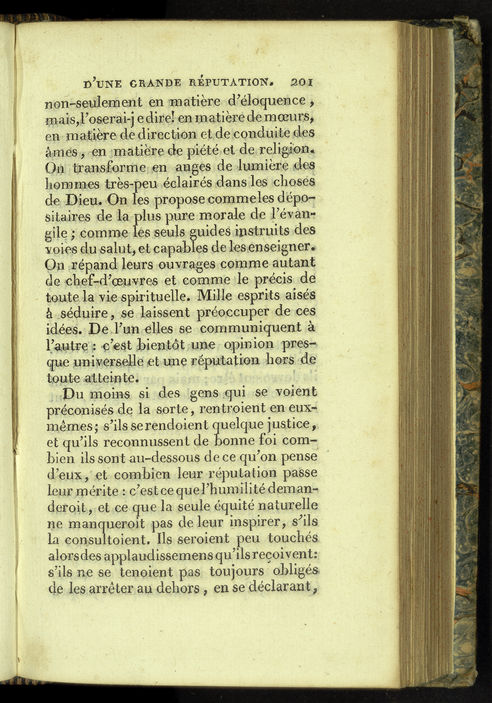 D'UNE GRANDE RÉPUTATION. 201

non-seulement en matière d'éloquence, mais, l'oserai-je dire! en matière de mœurs, en matière de direction et de conduite des âmes, en matière de piété et de religion. On transforme en anges de lumière des hommes très-peu éclairés dans les choses de Dieu. On les propose comme les dépositaires de la plus pure morale de l'évangile; comme les seuls guides instruits des voies du salut, et capables de les enseigner. On répand leurs ouvrages comme autant de chef-d'œuvres et comme le précis de toute la vie spirituelle. Mille esprits aisés à séduire, se laissent préoccuper de ces idées. De l'un elles se communiquent à l'autre : c'est bientôt une opinion presque universelle et une réputation hors de toute atteinte.

Du moins si des gens qui se voient préconisés de la sorte, rentroient en eux-mêmes; s'ils se rendoient quelque justice, et qu'ils reconnussent de bonne foi combien ils sont au-dessous de ce qu'on pense d'eux, et combien leur réputation passe leur mérite : c'est ce que l'humilité demanderoit, et ce que la seule équité naturelle ne manqueroit pas de leur inspirer, s'ils la consultoient. Ils seroient peu touchés alors des applaudissemens qu'ils reçoivent: s'ils ne se tenoient pas toujours obligés de les arrêter au dehors, en se déclarant,